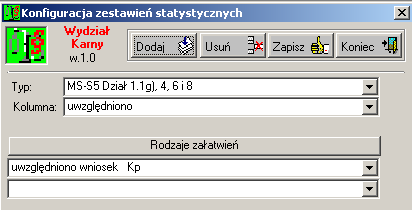 Konfiguracja zestawień statystycznych

Wydział Karny
w.1.0

Dodaj
Usuń
Zapisz
Koniec

Typ: MS-S5 Dział 1.1g), 4, 6 i 8
Kolumna: uwzględniono

Rodzaje załatwień

uwzględniono wniosek Kp